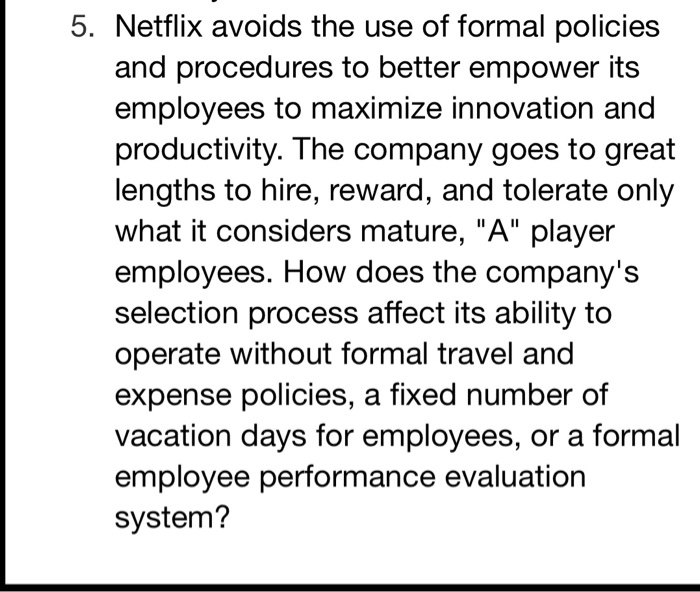 5. Netflix avoids the use of formal policies and procedures to better empower its employees to maximize innovation and productivity. The company goes to great lengths to hire, reward, and tolerate only what it considers mature, "A" player employees. How does the company's selection process affect its ability to operate without formal travel and expense policies, a fixed number of vacation days for employees, or a formal employee performance evaluation system?